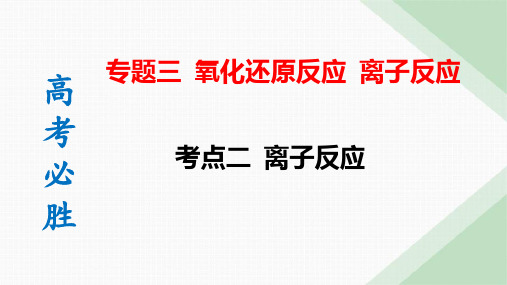 高考必胜

专题三 氧化还原反应 离子反应

考点二 离子反应